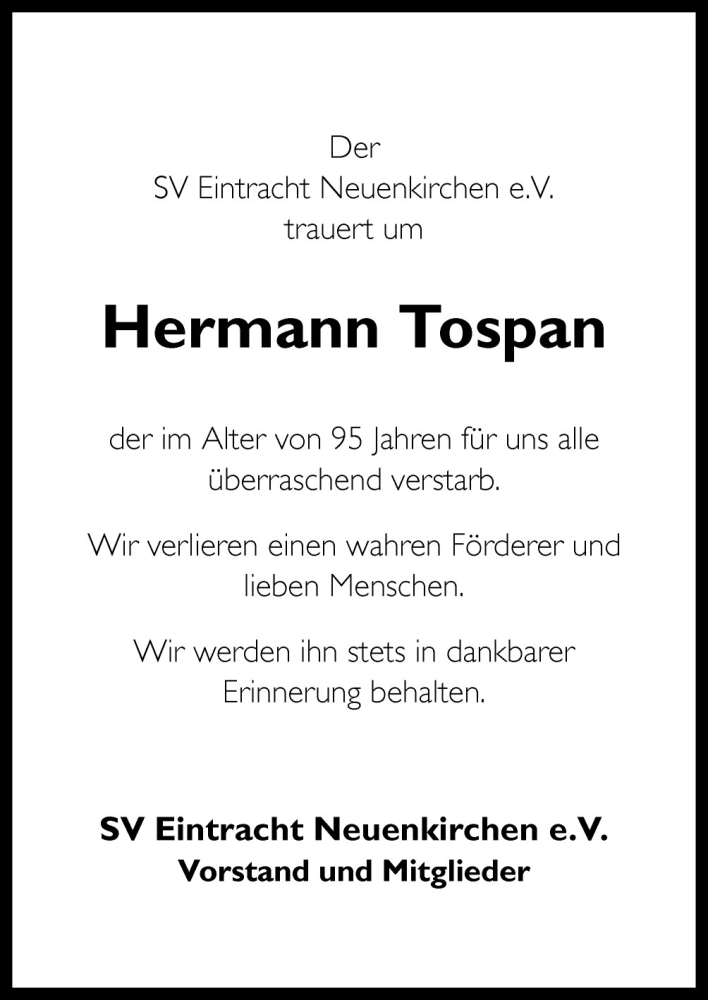 Der
SV Eintracht Neuenkirchen e.V.
trauert um

Hermann Tospan

der im Alter von 95 Jahren für uns alle überraschend verstarb.

Wir verlieren einen wahren Förderer und lieben Menschen.

Wir werden ihn stets in dankbarer Erinnerung behalten.

SV Eintracht Neuenkirchen e.V.
Vorstand und Mitglieder